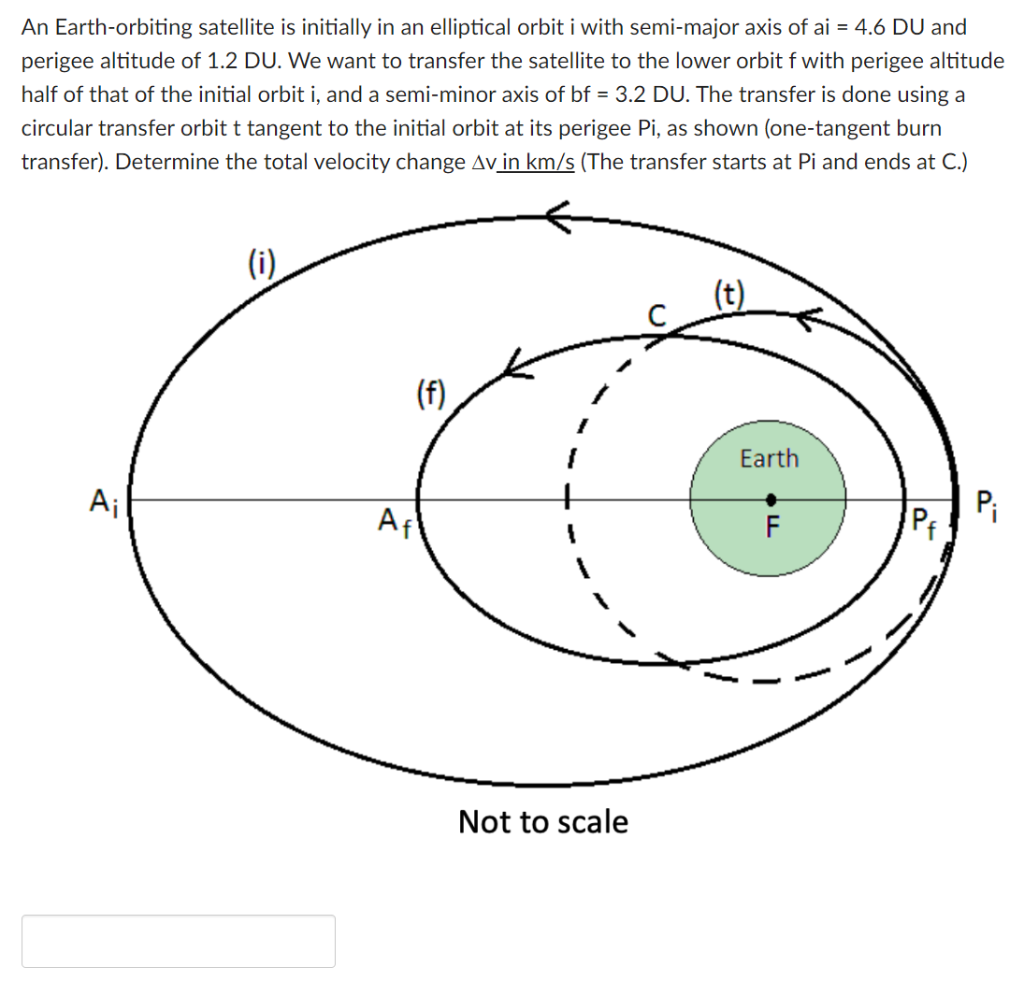 An Earth-orbiting satellite is initially in an elliptical orbit i with semi-major axis of ai = 4.6 DU and perigee altitude of 1.2 DU. We want to transfer the satellite to the lower orbit f with perigee altitude half of that of the initial orbit i, and a semi-minor axis of bf = 3.2 DU. The transfer is done using a circular transfer orbit t tangent to the initial orbit at its perigee Pi, as shown (one-tangent burn transfer). Determine the total velocity change $\Delta v$ in km/s (The transfer starts at Pi and ends at C.)

(i)
(t)
C
(f)
Earth
$A_i$
$A_f$
F
$P_f$
$P_i$
Not to scale